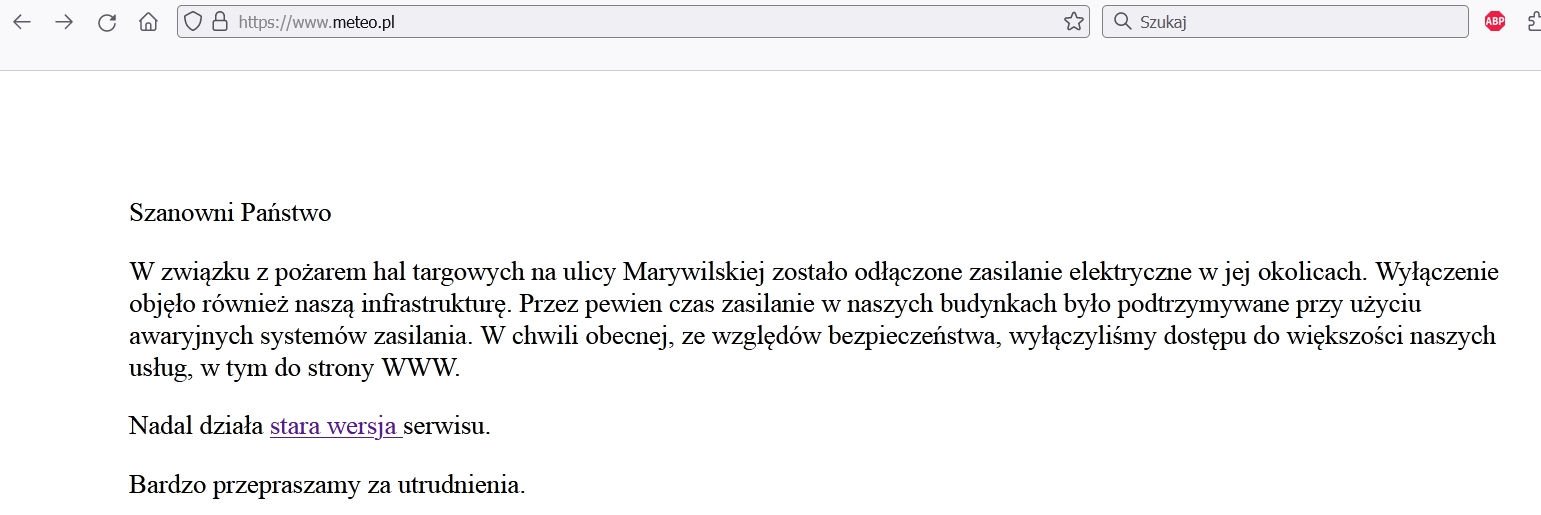 https://www.meteo.pl

Szukaj

ABP

Szanowni Państwo

W związku z pożarem hal targowych na ulicy Marywilskiej zostało odłączone zasilanie elektryczne w jej okolicach. Wyłączenie objęło również naszą infrastrukturę. Przez pewien czas zasilanie w naszych budynkach było podtrzymywane przy użyciu awaryjnych systemów zasilania. W chwili obecnej, ze względów bezpieczeństwa, wyłączyliśmy dostępu do większości naszych usług, w tym do strony WWW.

Nadal działa stara wersja serwisu.

Bardzo przepraszamy za utrudnienia.